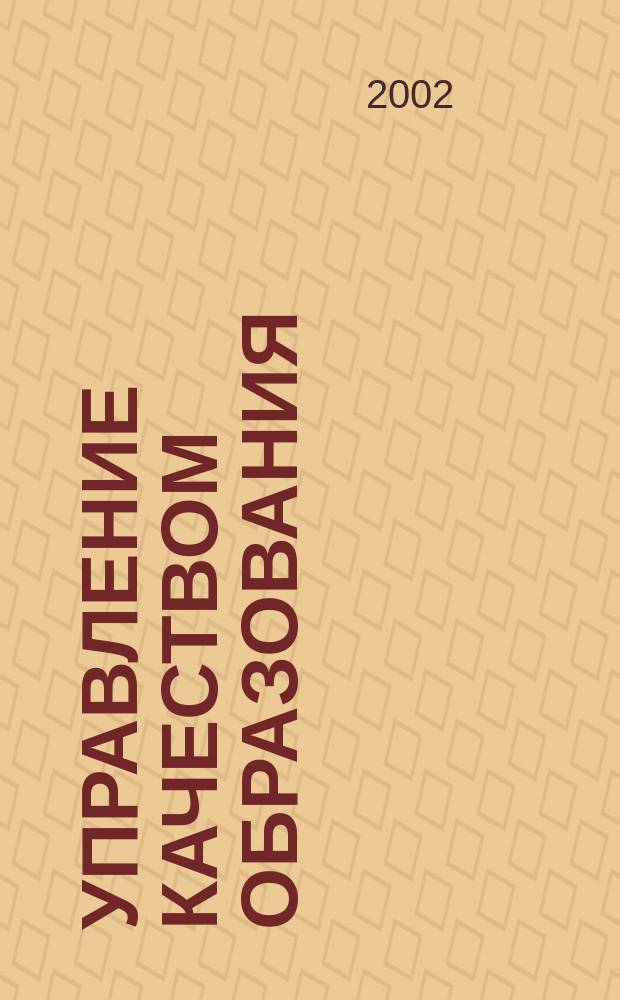 2002

УПРАВЛЕНИЕ
КАЧЕСТВОМ
ОБРАЗОВАНИЯ